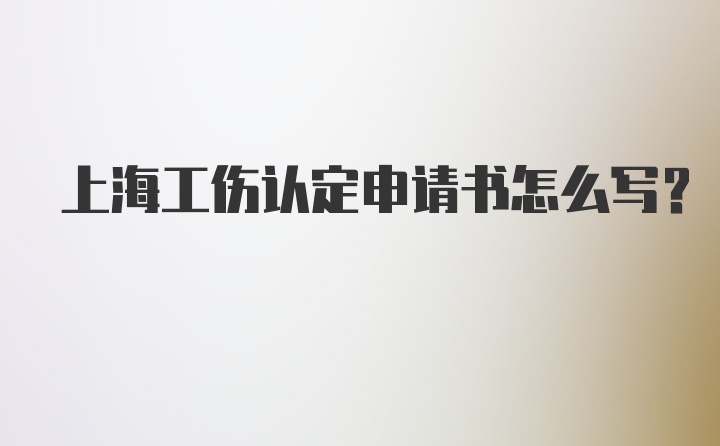 上海工伤认定申请书怎么写?